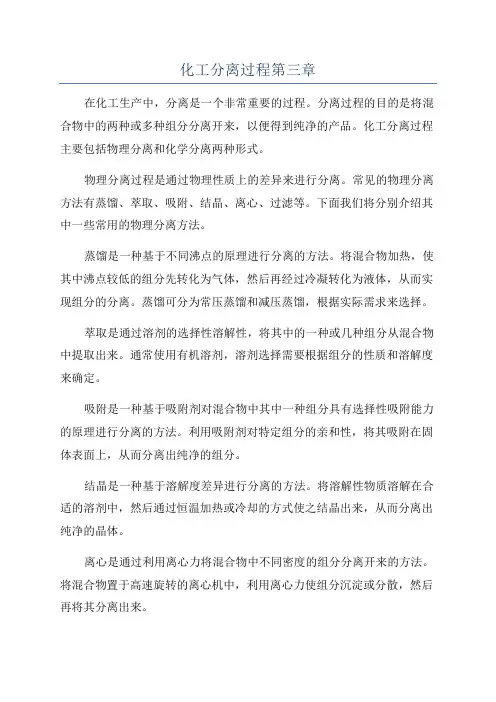 化工分离过程第三章

在化工生产中，分离是一个非常重要的过程。分离过程的目的是将混合物中的两种或多种组分分离开来，以便得到纯净的产品。化工分离过程主要包括物理分离和化学分离两种形式。

物理分离过程是通过物理性质上的差异来进行分离。常见的物理分离方法有蒸馏、萃取、吸附、结晶、离心、过滤等。下面我们将分别介绍其中一些常用的物理分离方法。

蒸馏是一种基于不同沸点的原理进行分离的方法。将混合物加热，使其中沸点较低的组分先转化为气体，然后再经过冷凝转化为液体，从而实现组分的分离。蒸馏可分为常压蒸馏和减压蒸馏，根据实际需求来选择。

萃取是通过溶剂的选择性溶解性，将其中的一种或几种组分从混合物中提取出来。通常使用有机溶剂，溶剂选择需要根据组分的性质和溶解度来确定。

吸附是一种基于吸附剂对混合物中其中一种组分具有选择性吸附能力的原理进行分离的方法。利用吸附剂对特定组分的亲和性，将其吸附在固体表面上，从而分离出纯净的组分。

结晶是一种基于溶解度差异进行分离的方法。将溶解性物质溶解在合适的溶剂中，然后通过恒温加热或冷却的方式使之结晶出来，从而分离出纯净的晶体。

离心是通过利用离心力将混合物中不同密度的组分分离开来的方法。将混合物置于高速旋转的离心机中，利用离心力使组分沉淀或分散，然后再将其分离出来。